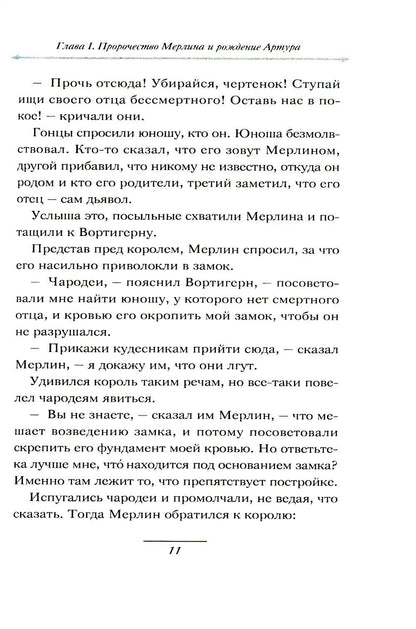 Глава I. Пророчество Мерлина и рождение Артура

— Прочь отсюда! Убирайся, чертенок! Ступай ищи своего отца бессмертного! Оставь нас в покое! — кричали они.

Гонцы спросили юношу, кто он. Юноша безмолвствовал. Кто-то сказал, что его зовут Мерлином, другой прибавил, что никому не известно, откуда он родом и кто его родители, третий заметил, что его отец — сам дьявол.

Услыша это, посыльные схватили Мерлина и потащили к Вортигерну.

Представ пред королем, Мерлин спросил, за что его насильно приволокли в замок.

— Чародеи, — пояснил Вортигерн, — посоветовали мне найти юношу, у которого нет смертного отца, и кровью его окропить мой замок, чтобы он не разрушался.

— Прикажи кудесникам прийти сюда, — сказал Мерлин, — я докажу им, что они лгут.

Удивился король таким речам, но все-таки повелел чародеям явиться.

— Вы не знаете, — сказал им Мерлин, — что мешает возведению замка, и потому посоветовали скрепить его фундамент моей кровью. Но ответьте-ка лучше мне, что́ находится под основанием замка? Именно там лежит то, что препятствует постройке.

Испугались чародеи и промолчали, не ведая, что сказать. Тогда Мерлин обратился к королю:

11